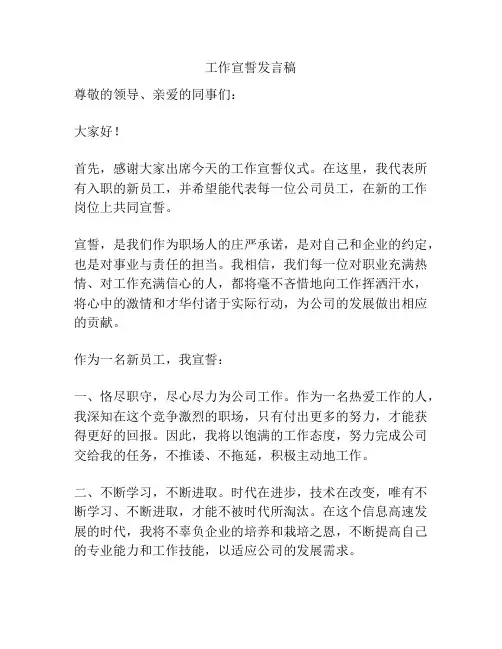 工作宣誓发言稿

尊敬的领导、亲爱的同事们：

大家好！

首先，感谢大家出席今天的工作宣誓仪式。在这里，我代表所有入职的新员工，并希望能代表每一位公司员工，在新的工作岗位上共同宣誓。

宣誓，是我们作为职场人的庄严承诺，是对自己和企业的约定，也是对事业与责任的担当。我相信，我们每一位对职业充满热情、对工作充满信心的人，都将毫不吝惜地向工作挥洒汗水，将心中的激情和才华付诸于实际行动，为公司的发展做出相应的贡献。

作为一名新员工，我宣誓：

一、恪尽职守，尽心尽力为公司工作。作为一名热爱工作的人，我深知在这个竞争激烈的职场，只有付出更多的努力，才能获得更好的回报。因此，我将以饱满的工作态度，努力完成公司交给我的任务，不推诿、不拖延，积极主动地工作。

二、不断学习，不断进取。时代在进步，技术在改变，唯有不断学习、不断进取，才能不被时代所淘汰。在这个信息高速发展的时代，我将不辜负企业的培养和栽培之恩，不断提高自己的专业能力和工作技能，以适应公司的发展需求。